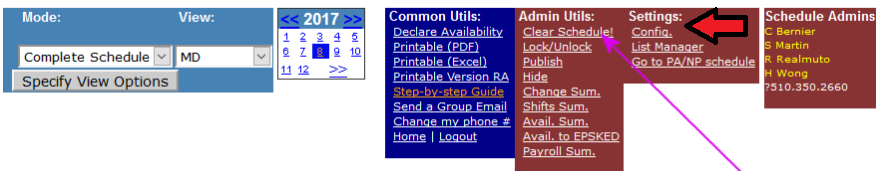 Mode: View:

Complete Schedule MD

Specify View Options

<< 2017 >>
1 2 3 4 5
6 7 8 9 10
11 12 >>

Common Utils:
Declare Availability
Printable (PDF)
Printable (Excel)
Printable Version RA
Step-by-step Guide
Send a Group Email
Change my phone #
Home | Logout

Admin Utils:
Clear Schedule!
Lock/Unlock
Publish
Hide
Change Sum.
Shifts Sum.
Avail. Sum.
Avail. to EPSKED
Payroll Sum.

Settings:
Config.
List Manager
Go to PA/NP schedule

Schedule Admins
C Bernier
S Martin
R Realmuto
H Wong
?510.350.2660